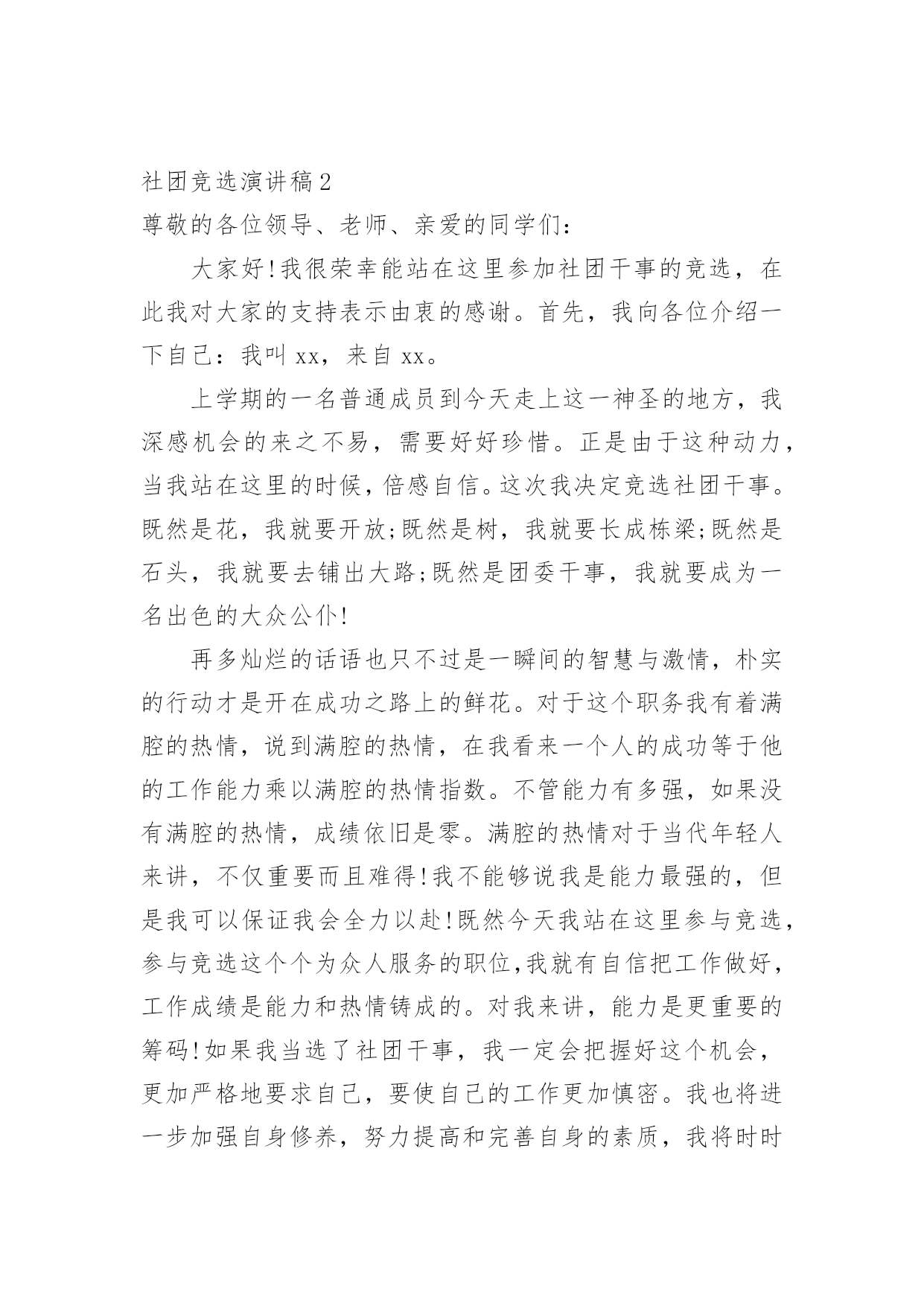 社团竞选演讲稿2

尊敬的各位领导、老师、亲爱的同学们：

大家好!我很荣幸能站在这里参加社团干事的竞选，在此我对大家的支持表示由衷的感谢。首先，我向各位介绍一下自己：我叫xx，来自xx。

上学期的一名普通成员到今天走上这一神圣的地方，我深感机会的来之不易，需要好好珍惜。正是由于这种动力，当我站在这里的时候，倍感自信。这次我决定竞选社团干事。既然是花，我就要开放;既然是树，我就要长成栋梁;既然是石头，我就要去铺出大路;既然是团委干事，我就要成为一名出色的大众公仆!

再多灿烂的话语也只不过是一瞬间的智慧与激情，朴实的行动才是开在成功之路上的鲜花。对于这个职务我有着满腔的热情，说到满腔的热情，在我看来一个人的成功等于他的工作能力乘以满腔的热情指数。不管能力有多强，如果没有满腔的热情，成绩依旧是零。满腔的热情对于当代年轻人来讲，不仅重要而且难得!我不能够说我是能力最强的，但是我可以保证我会全力以赴!既然今天我站在这里参与竞选，参与竞选这个个为众人服务的职位,我就有自信把工作做好，工作成绩是能力和热情铸成的。对我来讲，能力是更重要的筹码!如果我当选了社团干事，我一定会把握好这个机会，更加严格地要求自己，要使自己的工作更加慎密。我也将进一步加强自身修养，努力提高和完善自身的素质，我将时时